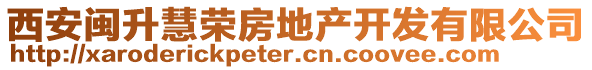 西安闽升慧荣房地产开发有限公司
http://xaroderickpeter.cn.coovee.com